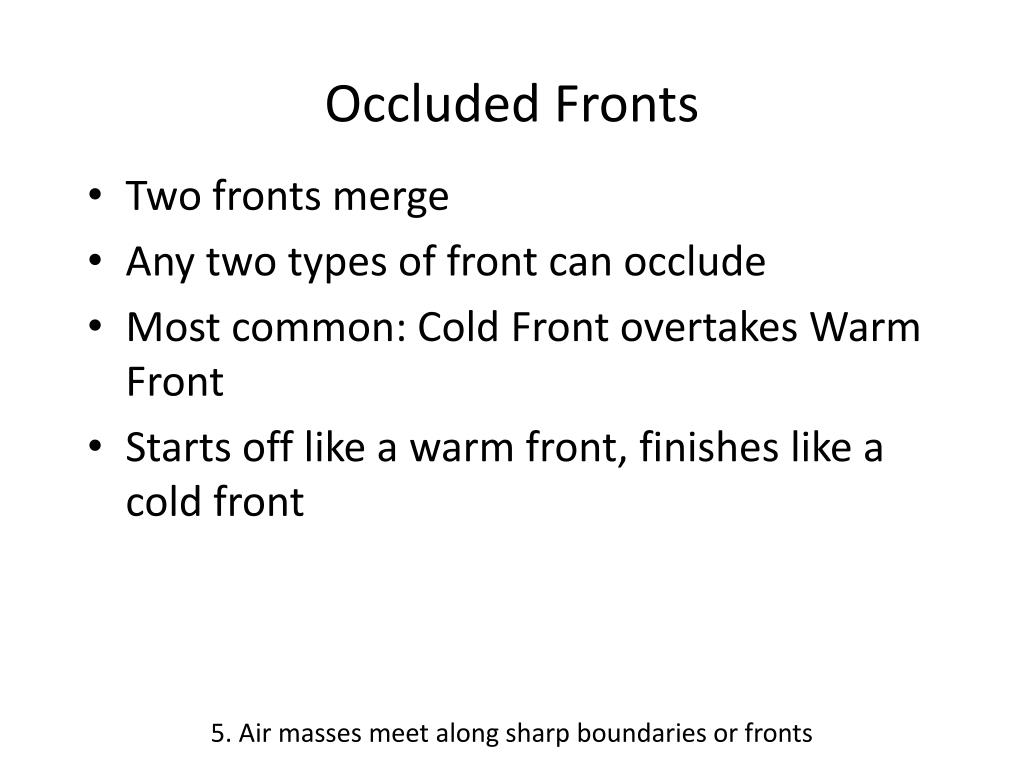 Occluded Fronts

• Two fronts merge
• Any two types of front can occlude
• Most common: Cold Front overtakes Warm Front
• Starts off like a warm front, finishes like a cold front

5. Air masses meet along sharp boundaries or fronts